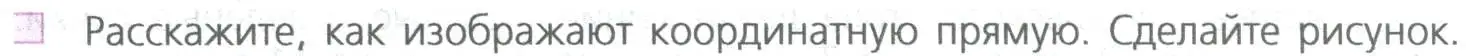 Расскажите, как изображают координатную прямую. Сделайте рисунок.